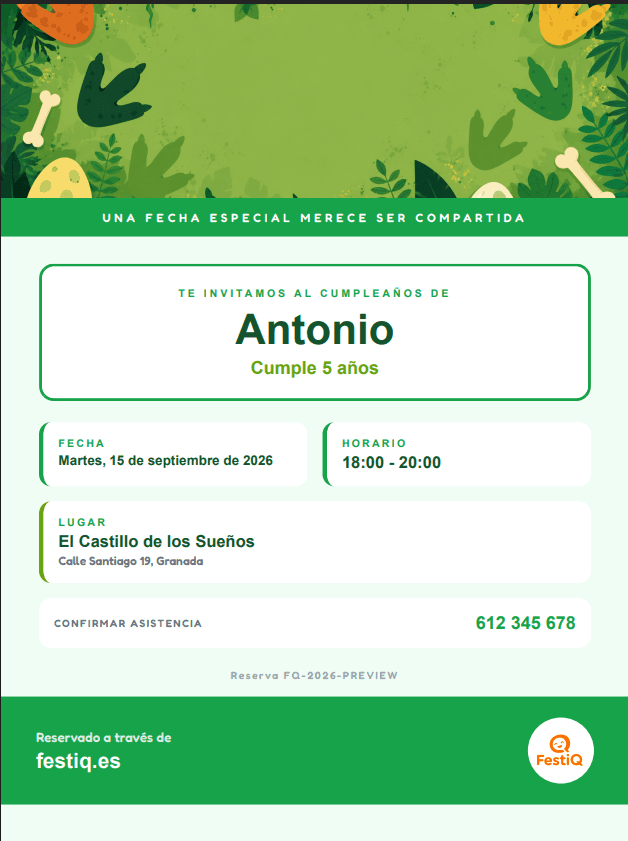 UNA FECHA ESPECIAL MERECE SER COMPARTIDA

TE INVITAMOS AL CUMPLEAÑOS DE

Antonio

Cumple 5 años

FECHA
Martes, 15 de septiembre de 2026

HORARIO
18:00 - 20:00

LUGAR
El Castillo de los Sueños
Calle Santiago 19, Granada

CONFIRMAR ASISTENCIA
612 345 678

Reserva FQ-2026-PREVIEW

Reservado a través de
festiq.es

FestiQ